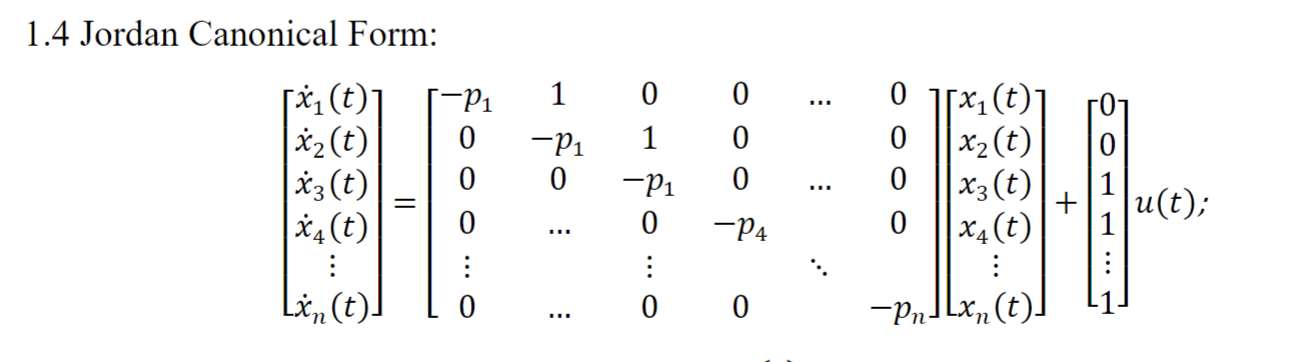 1.4 Jordan Canonical Form:

$$\begin{bmatrix} \dot{x}_1(t) \\ \dot{x}_2(t) \\ \dot{x}_3(t) \\ \dot{x}_4(t) \\ \vdots \\ \dot{x}_n(t) \end{bmatrix} = \begin{bmatrix} -p_1 & 1 & 0 & 0 & \dots & 0 \\ 0 & -p_1 & 1 & 0 & & 0 \\ 0 & 0 & -p_1 & 0 & \dots & 0 \\ 0 & \dots & 0 & -p_4 & & 0 \\ \vdots & & \vdots & & \ddots & \\ 0 & \dots & 0 & 0 & & -p_n \end{bmatrix} \begin{bmatrix} x_1(t) \\ x_2(t) \\ x_3(t) \\ x_4(t) \\ \vdots \\ x_n(t) \end{bmatrix} + \begin{bmatrix} 0 \\ 0 \\ 1 \\ 1 \\ \vdots \\ 1 \end{bmatrix} u(t);$$